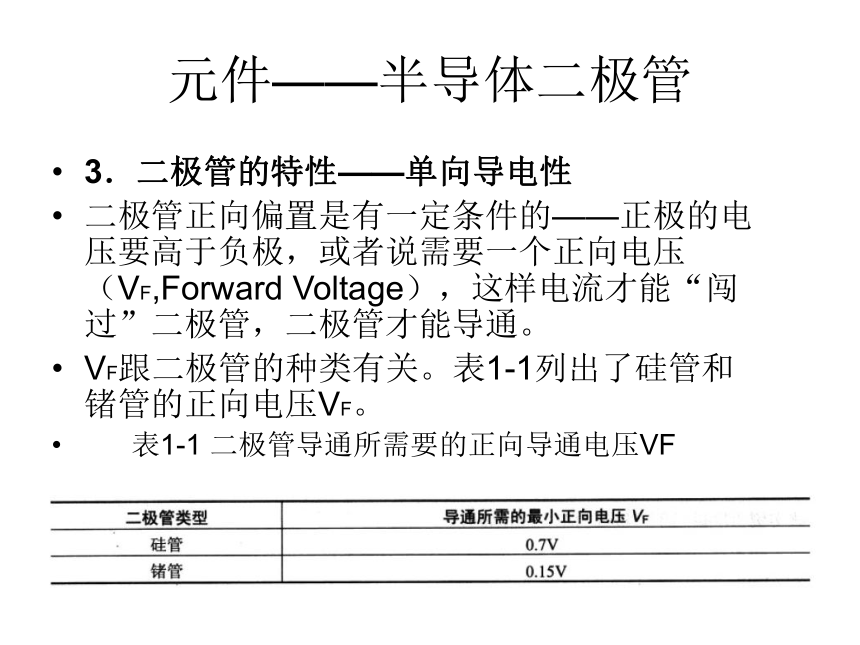 元件——半导体二极管

• 3．二极管的特性——单向导电性

• 二极管正向偏置是有一定条件的——正极的电压要高于负极，或者说需要一个正向电压（$V_F$,Forward Voltage），这样电流才能“闯过”二极管，二极管才能导通。

• $V_F$跟二极管的种类有关。表1-1列出了硅管和锗管的正向电压$V_F$。

• 表1-1 二极管导通所需要的正向导通电压VF

| 二极管类型 | 导通所需的最小正向电压 $V_F$ |
|---|---|
| 硅管 | 0.7V |
| 锗管 | 0.15V |